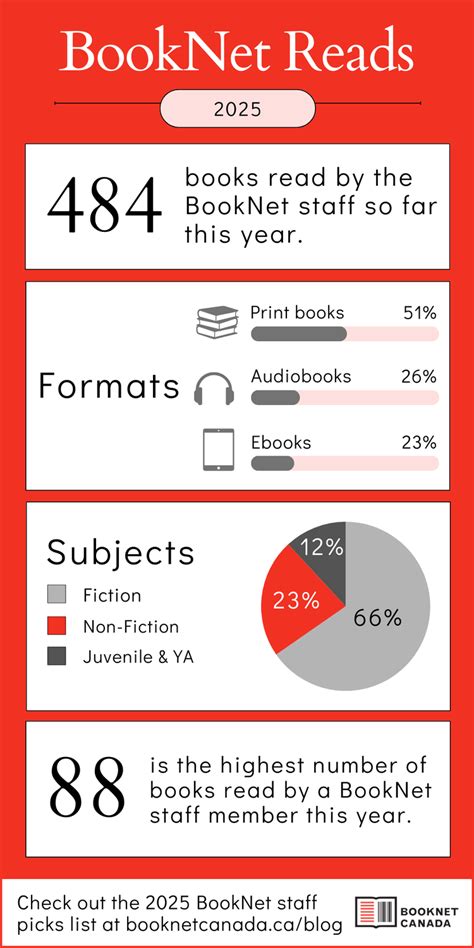 BookNet Reads

2025

484 books read by the BookNet staff so far this year.

Formats

Print books 51%

Audiobooks 26%

Ebooks 23%

Subjects

Fiction

Non-Fiction

Juvenile & YA

12%

23%

66%

88 is the highest number of books read by a BookNet staff member this year.

Check out the 2025 BookNet staff picks list at booknetcanada.ca/blog

BOOKNET CANADA